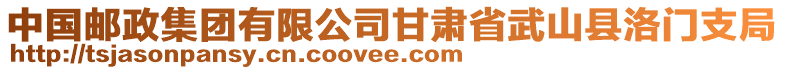 中国邮政集团有限公司甘肃省武山县洛门支局
http://tsjasonpansy.cn.coovee.com